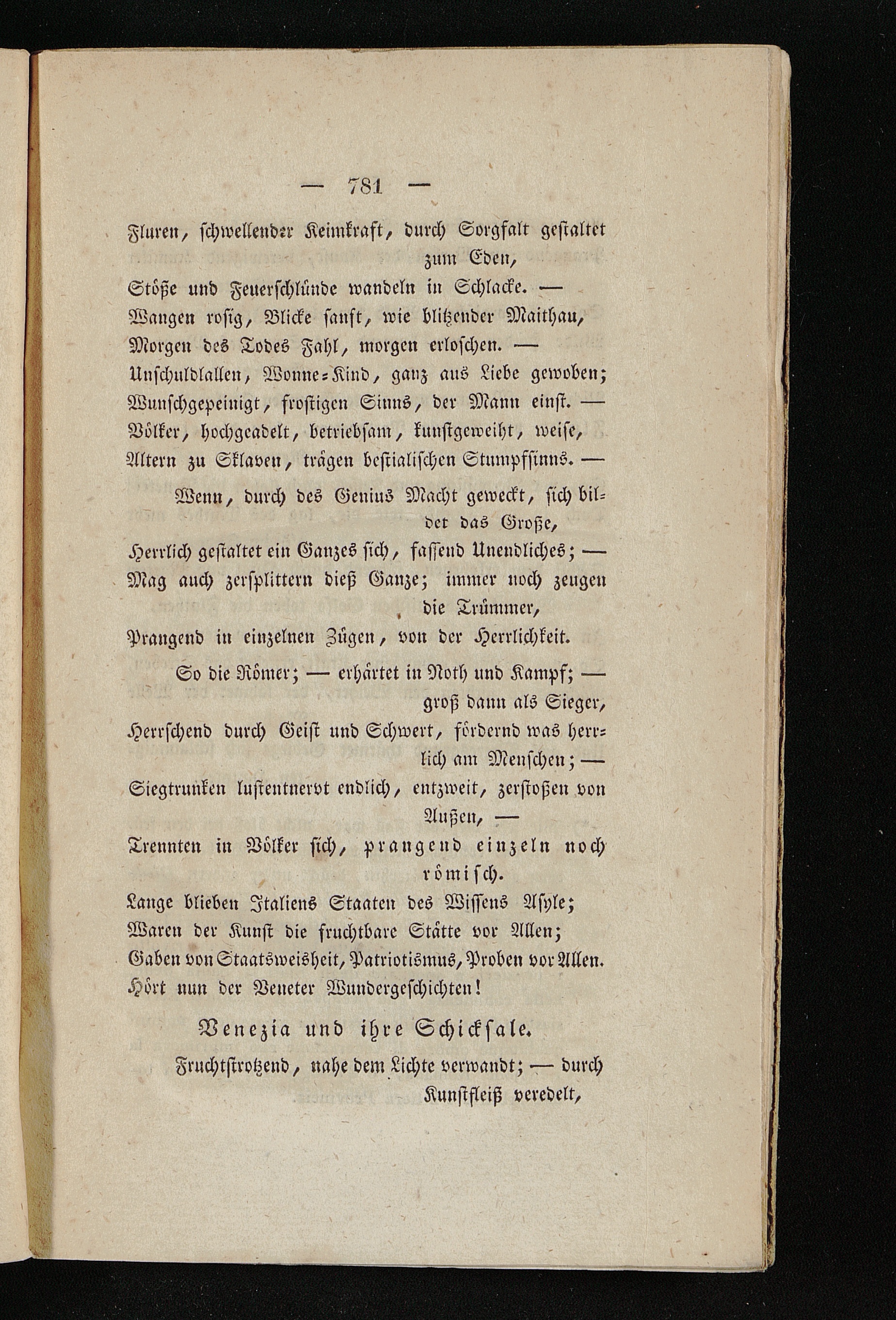 — 781 —

Fluren, schwellender Keimkraft, durch Sorgfalt gestaltet zum Eden,

Stöße und Feuerschlünde wandeln in Schlacke. —

Wangen rosig, Blicke sanft, wie blitzender Maithau,

Morgen des Todes Fahl, morgen erloschen. —

Unschuldlallen, Wonne-Kind, ganz aus Liebe gewoben;

Wunschgepeinigt, frostigen Sinns, der Mann einst. —

Völker, hochgeadelt, betriebsam, kunstgeweiht, weise,

Altern zu Sklaven, trägen bestialischen Stumpfsinns. —

Wenn, durch des Genius Macht geweckt, sich bildet das Große,

Herrlich gestaltet ein Ganzes sich, fassend Unendliches; —

Mag auch zersplittern dieß Ganze; immer noch zeugen die Trümmer,

Prangend in einzelnen Zügen, von der Herrlichkeit.

So die Römer; — erhärtet in Noth und Kampf; — groß dann als Sieger,

Herrschend durch Geist und Schwert, fördernd was herrlich am Menschen; —

Siegtrunken lustentnervt endlich, entzweit, zerstoßen von Außen, —

Trennten in Völker sich, prangend einzeln noch römisch.

Lange blieben Italiens Staaten des Wissens Asyle;

Waren der Kunst die fruchtbare Stätte vor Allen;

Gaben von Staatsweisheit, Patriotismus, Proben vor Allen.

Hört nun der Veneter Wundergeschichten!

Venezia und ihre Schicksale.

Fruchtstrotzend, nahe dem Lichte verwandt; — durch Kunstfleiß veredelt,